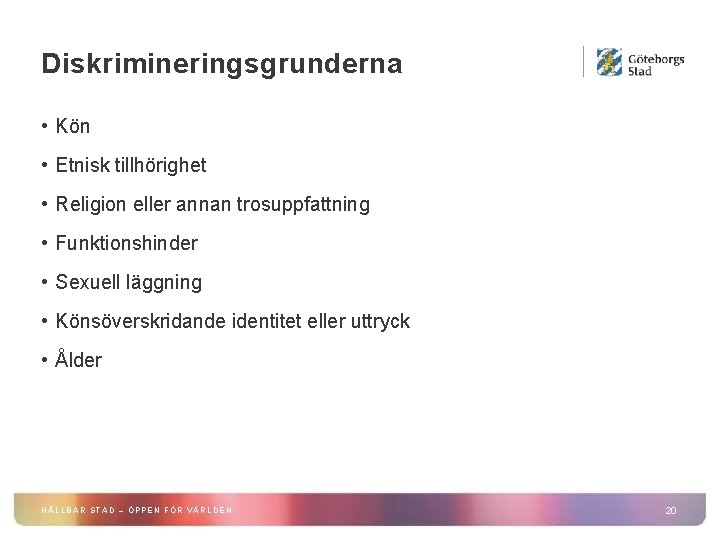 Diskrimineringsgrunderna

Göteborgs Stad

• Kön

• Etnisk tillhörighet

• Religion eller annan trosuppfattning

• Funktionshinder

• Sexuell läggning

• Könsöverskridande identitet eller uttryck

• Ålder

HÅLLBAR STAD – ÖPPEN FÖR VÄRLDEN

20